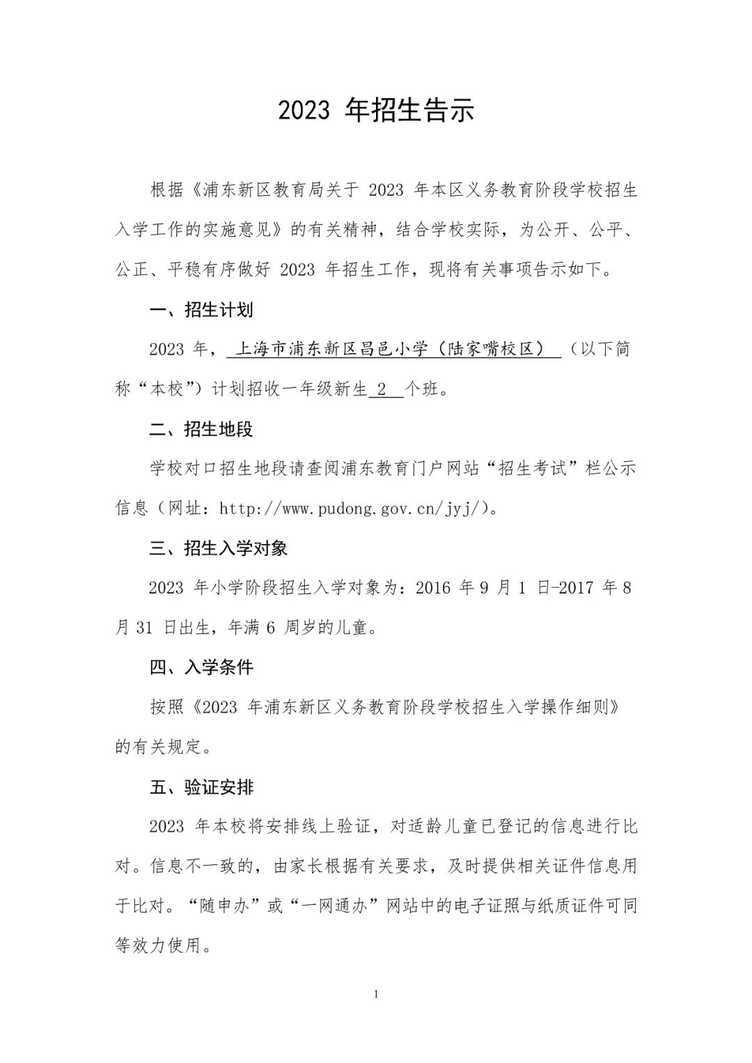 2023 年招生告示

根据《浦东新区教育局关于 2023 年本区义务教育阶段学校招生入学工作的实施意见》的有关精神，结合学校实际，为公开、公平、公正、平稳有序做好 2023 年招生工作，现将有关事项告示如下。

一、招生计划

2023 年，上海市浦东新区昌邑小学（陆家嘴校区）（以下简称“本校”）计划招收一年级新生 2 个班。

二、招生地段

学校对口招生地段请查阅浦东教育门户网站“招生考试”栏公示信息（网址：http://www.pudong.gov.cn/jyj/）。

三、招生入学对象

2023 年小学阶段招生入学对象为：2016 年 9 月 1 日-2017 年 8 月 31 日出生，年满 6 周岁的儿童。

四、入学条件

按照《2023 年浦东新区义务教育阶段学校招生入学操作细则》的有关规定。

五、验证安排

2023 年本校将安排线上验证，对适龄儿童已登记的信息进行比对。信息不一致的，由家长根据有关要求，及时提供相关证件信息用于比对。“随申办”或“一网通办”网站中的电子证照与纸质证件可同等效力使用。

1